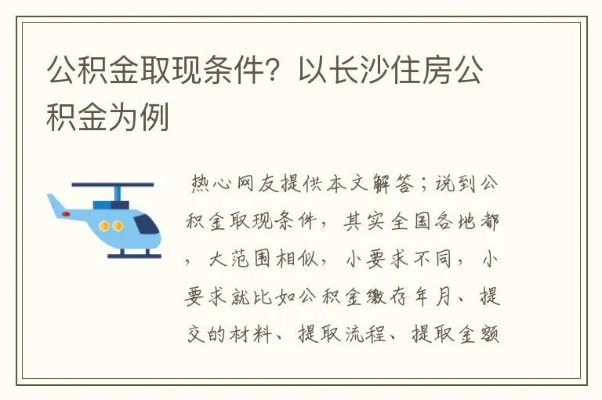 公积金取现条件？以长沙住房公积金为例

热心网友提供本文解答；说到公积金取现条件，其实全国各地都，大范围相似，小要求不同，小要求就比如公积金缴存年月、提交的材料、提取流程、提取金额